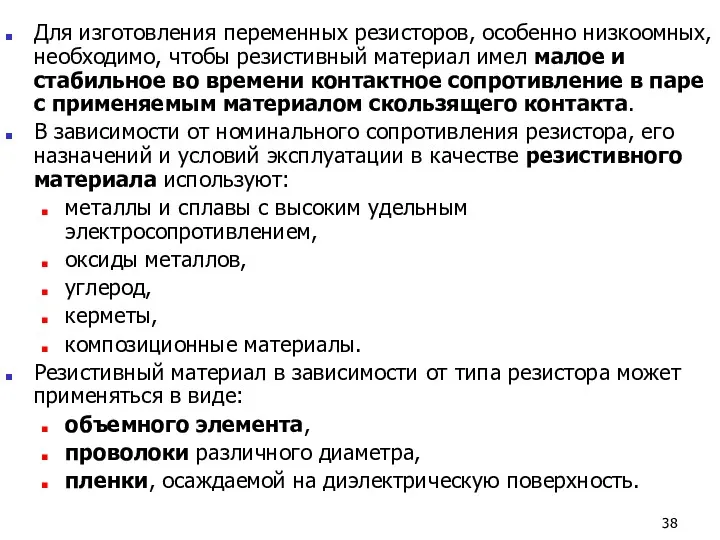 Для изготовления переменных резисторов, особенно низкоомных, необходимо, чтобы резистивный материал имел малое и стабильное во времени контактное сопротивление в паре с применяемым материалом скользящего контакта.

В зависимости от номинального сопротивления резистора, его назначений и условий эксплуатации в качестве резистивного материала используют:

металлы и сплавы с высоким удельным электросопротивлением,

оксиды металлов,

углерод,

керметы,

композиционные материалы.

Резистивный материал в зависимости от типа резистора может применяться в виде:

объемного элемента,

проволоки различного диаметра,

пленки, осаждаемой на диэлектрическую поверхность.

38